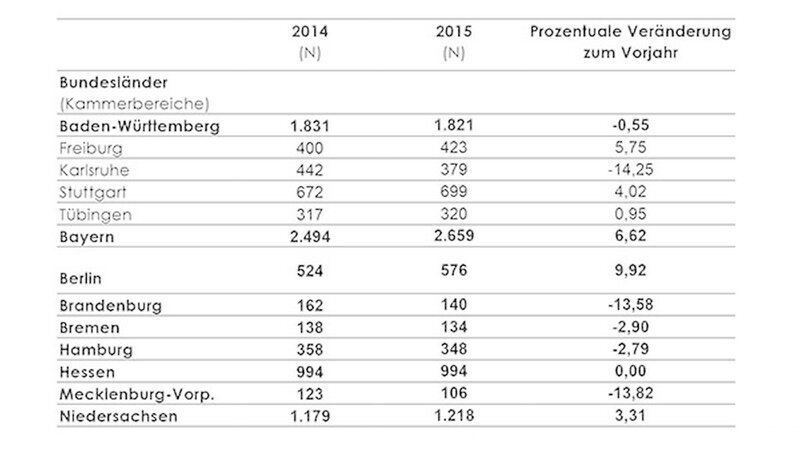 |  | 2014 (N) | 2015 (N) | Prozentuale Veränderung zum Vorjahr |
|---|---|---|---|
| Bundesländer (Kammerbereiche) |  |  |  |
| Baden-Württemberg | 1.831 | 1.821 | -0,55 |
| Freiburg | 400 | 423 | 5,75 |
| Karlsruhe | 442 | 379 | -14,25 |
| Stuttgart | 672 | 699 | 4,02 |
| Tübingen | 317 | 320 | 0,95 |
| Bayern | 2.494 | 2.659 | 6,62 |
| Berlin | 524 | 576 | 9,92 |
| Brandenburg | 162 | 140 | -13,58 |
| Bremen | 138 | 134 | -2,90 |
| Hamburg | 358 | 348 | -2,79 |
| Hessen | 994 | 994 | 0,00 |
| Mecklenburg-Vorp. | 123 | 106 | -13,82 |
| Niedersachsen | 1.179 | 1.218 | 3,31 |